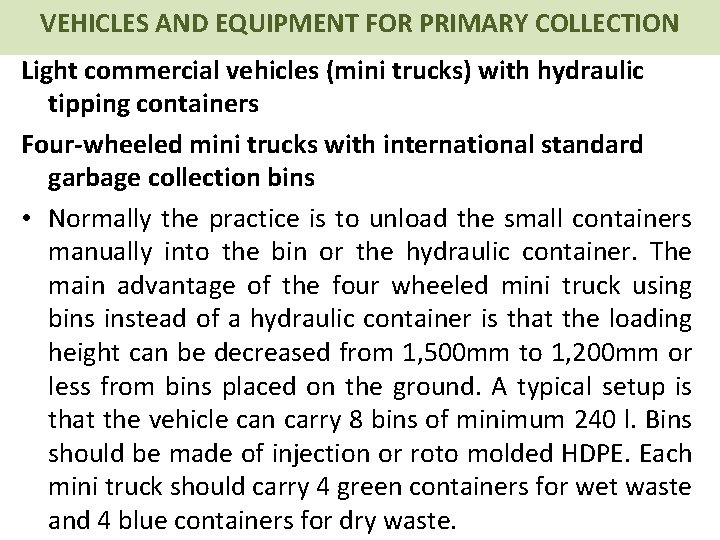 VEHICLES AND EQUIPMENT FOR PRIMARY COLLECTION

Light commercial vehicles (mini trucks) with hydraulic tipping containers

Four-wheeled mini trucks with international standard garbage collection bins

• Normally the practice is to unload the small containers manually into the bin or the hydraulic container. The main advantage of the four wheeled mini truck using bins instead of a hydraulic container is that the loading height can be decreased from 1,500mm to 1,200mm or less from bins placed on the ground. A typical setup is that the vehicle can carry 8 bins of minimum 240 l. Bins should be made of injection or roto molded HDPE. Each mini truck should carry 4 green containers for wet waste and 4 blue containers for dry waste.